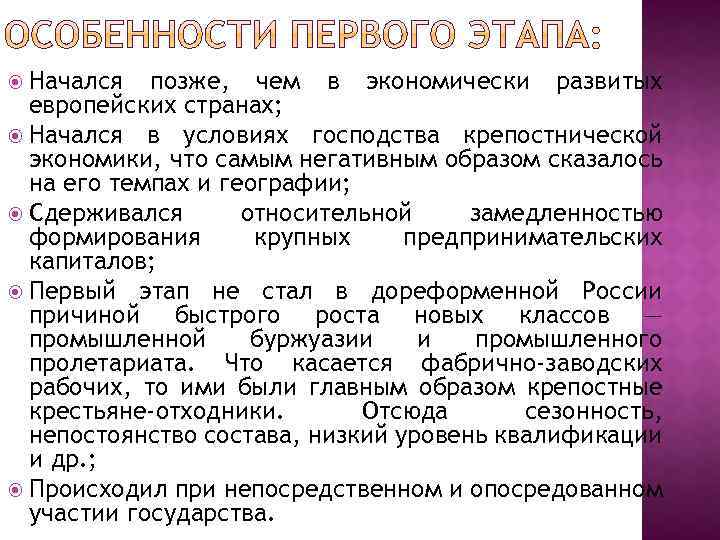 ОСОБЕННОСТИ ПЕРВОГО ЭТАПА:

Начался позже, чем в экономически развитых европейских странах;

Начался в условиях господства крепостнической экономики, что самым негативным образом сказалось на его темпах и географии;

Сдерживался относительной замедленностью формирования крупных предпринимательских капиталов;

Первый этап не стал в дореформенной России причиной быстрого роста новых классов — промышленной буржуазии и промышленного пролетариата. Что касается фабрично-заводских рабочих, то ими были главным образом крепостные крестьяне-отходники. Отсюда сезонность, непостоянство состава, низкий уровень квалификации и др.;

Происходил при непосредственном и опосредованном участии государства.